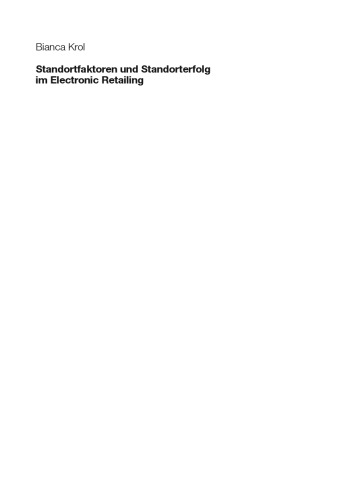 Bianca Krol

Standortfaktoren und Standorterfolg im Electronic Retailing